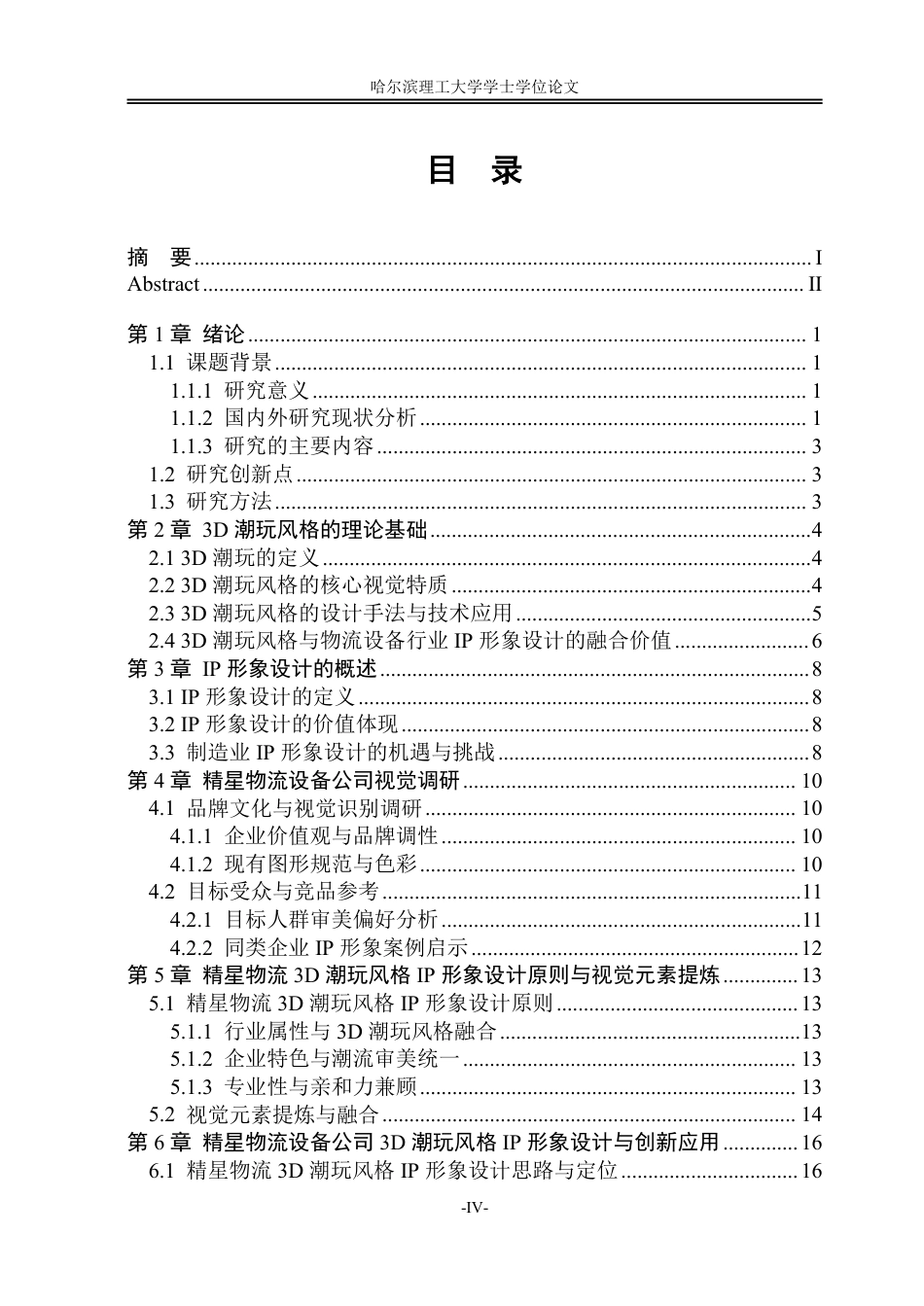 哈尔滨理工大学学士学位论文

目 录

摘 要 I
Abstract II

第1章 绪论 1
1.1 课题背景 1
1.1.1 研究意义 1
1.1.2 国内外研究现状分析 1
1.1.3 研究的主要内容 3
1.2 研究创新点 3
1.3 研究方法 3
第2章 3D潮玩风格的理论基础 4
2.1 3D潮玩的定义 4
2.2 3D潮玩风格的核心视觉特质 4
2.3 3D潮玩风格的设计手法与技术应用 5
2.4 3D潮玩风格与物流设备行业IP形象设计的融合价值 6
第3章 IP形象设计的概述 8
3.1 IP形象设计的定义 8
3.2 IP形象设计的价值体现 8
3.3 制造业IP形象设计的机遇与挑战 8
第4章 精星物流设备公司视觉调研 10
4.1 品牌文化与视觉识别调研 10
4.1.1 企业价值观与品牌调性 10
4.1.2 现有图形规范与色彩 10
4.2 目标受众与竞品参考 11
4.2.1 目标人群审美偏好分析 11
4.2.2 同类企业IP形象案例启示 12
第5章 精星物流3D潮玩风格IP形象设计原则与视觉元素提炼 13
5.1 精星物流3D潮玩风格IP形象设计原则 13
5.1.1 行业属性与3D潮玩风格融合 13
5.1.2 企业特色与潮流审美统一 13
5.1.3 专业性与亲和力兼顾 13
5.2 视觉元素提炼与融合 14
第6章 精星物流设备公司3D潮玩风格IP形象设计与创新应用 16
6.1 精星物流3D潮玩风格IP形象设计思路与定位 16

-IV-